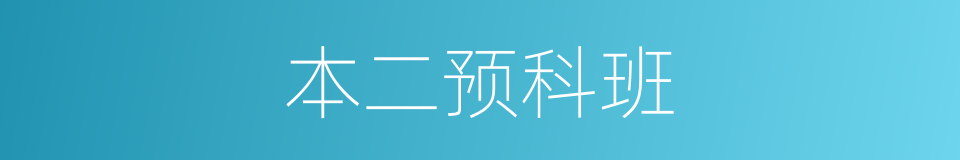 本二预科班